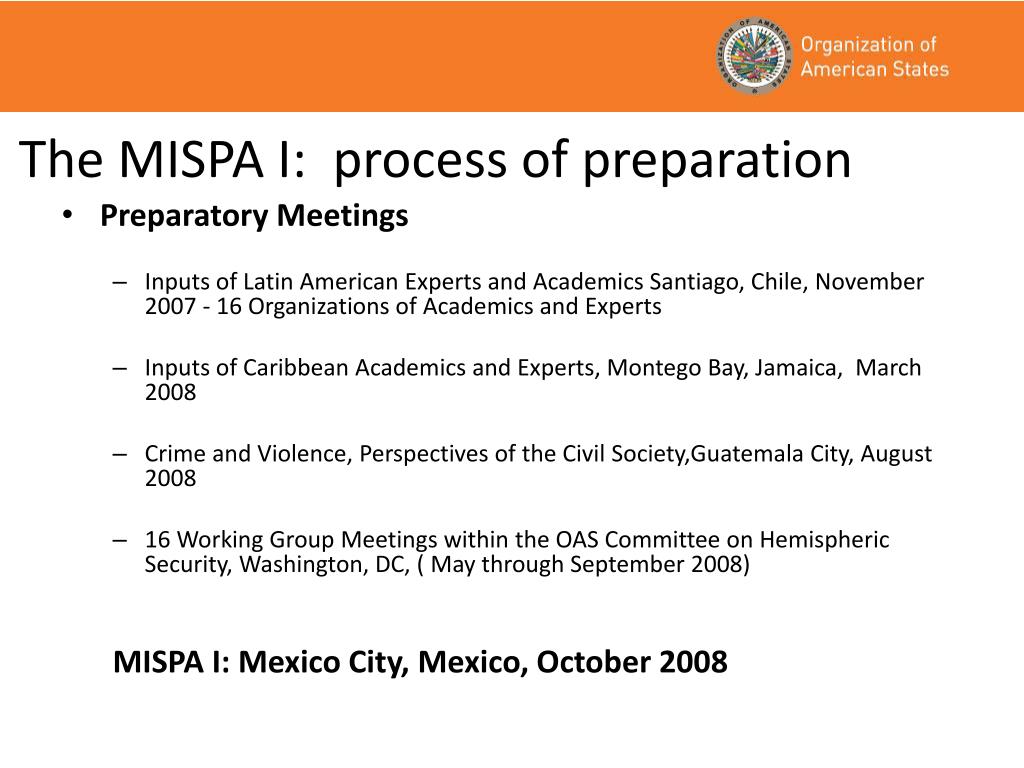 Organization of American States

The MISPA I: process of preparation

• Preparatory Meetings

– Inputs of Latin American Experts and Academics Santiago, Chile, November 2007 - 16 Organizations of Academics and Experts

– Inputs of Caribbean Academics and Experts, Montego Bay, Jamaica, March 2008

– Crime and Violence, Perspectives of the Civil Society,Guatemala City, August 2008

– 16 Working Group Meetings within the OAS Committee on Hemispheric Security, Washington, DC, ( May through September 2008)

MISPA I: Mexico City, Mexico, October 2008